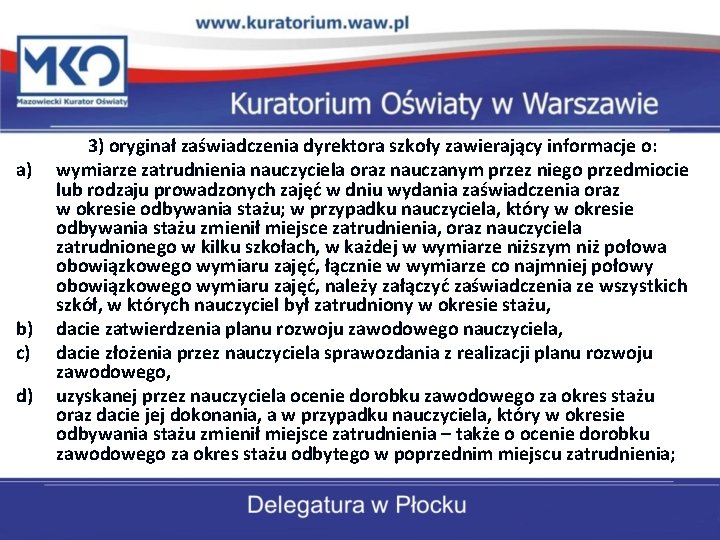 www.kuratorium.waw.pl

MKO

Mazowiecki Kurator Oświaty

Kuratorium Oświaty w Warszawie

3) oryginał zaświadczenia dyrektora szkoły zawierający informacje o:

a) wymiarze zatrudnienia nauczyciela oraz nauczanym przez niego przedmiocie lub rodzaju prowadzonych zajęć w dniu wydania zaświadczenia oraz w okresie odbywania stażu; w przypadku nauczyciela, który w okresie odbywania stażu zmienił miejsce zatrudnienia, oraz nauczyciela zatrudnionego w kilku szkołach, w każdej w wymiarze niższym niż połowa obowiązkowego wymiaru zajęć, łącznie w wymiarze co najmniej połowy obowiązkowego wymiaru zajęć, należy załączyć zaświadczenia ze wszystkich szkół, w których nauczyciel był zatrudniony w okresie stażu,

b) dacie zatwierdzenia planu rozwoju zawodowego nauczyciela,

c) dacie złożenia przez nauczyciela sprawozdania z realizacji planu rozwoju zawodowego,

d) uzyskanej przez nauczyciela ocenie dorobku zawodowego za okres stażu oraz dacie jej dokonania, a w przypadku nauczyciela, który w okresie odbywania stażu zmienił miejsce zatrudnienia – także o ocenie dorobku zawodowego za okres stażu odbytego w poprzednim miejscu zatrudnienia;

Delegatura w Płocku